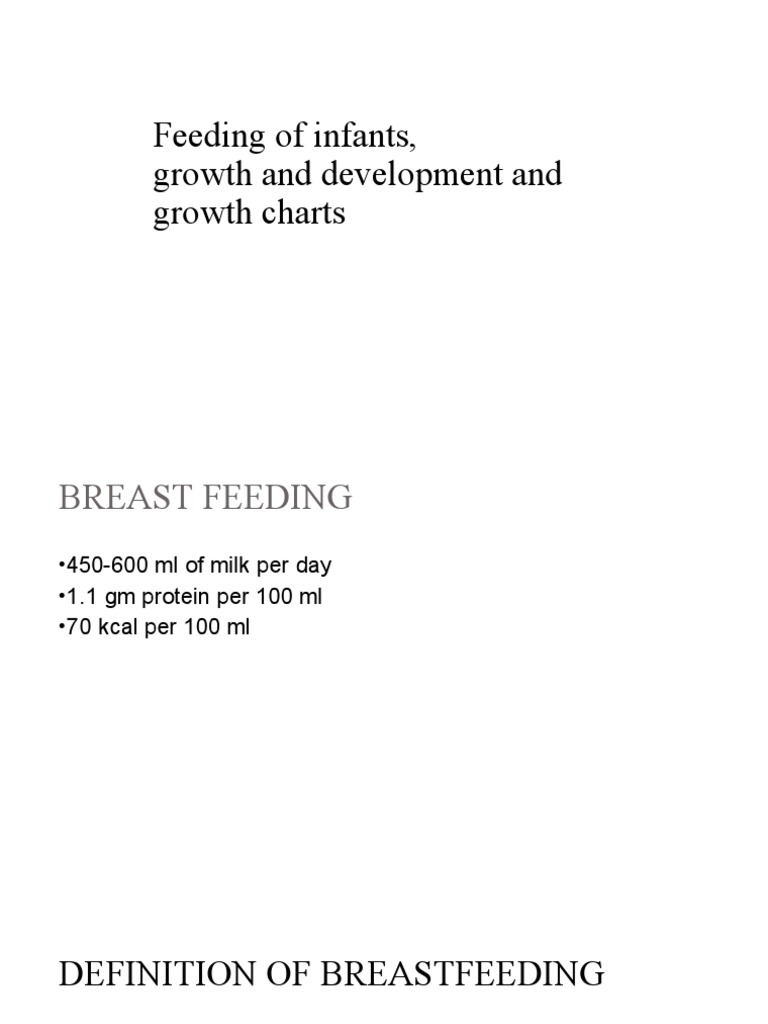 Feeding of infants,
growth and development and
growth charts

BREAST FEEDING

•450-600 ml of milk per day
•1.1 gm protein per 100 ml
•70 kcal per 100 ml

DEFINITION OF BREASTFEEDING